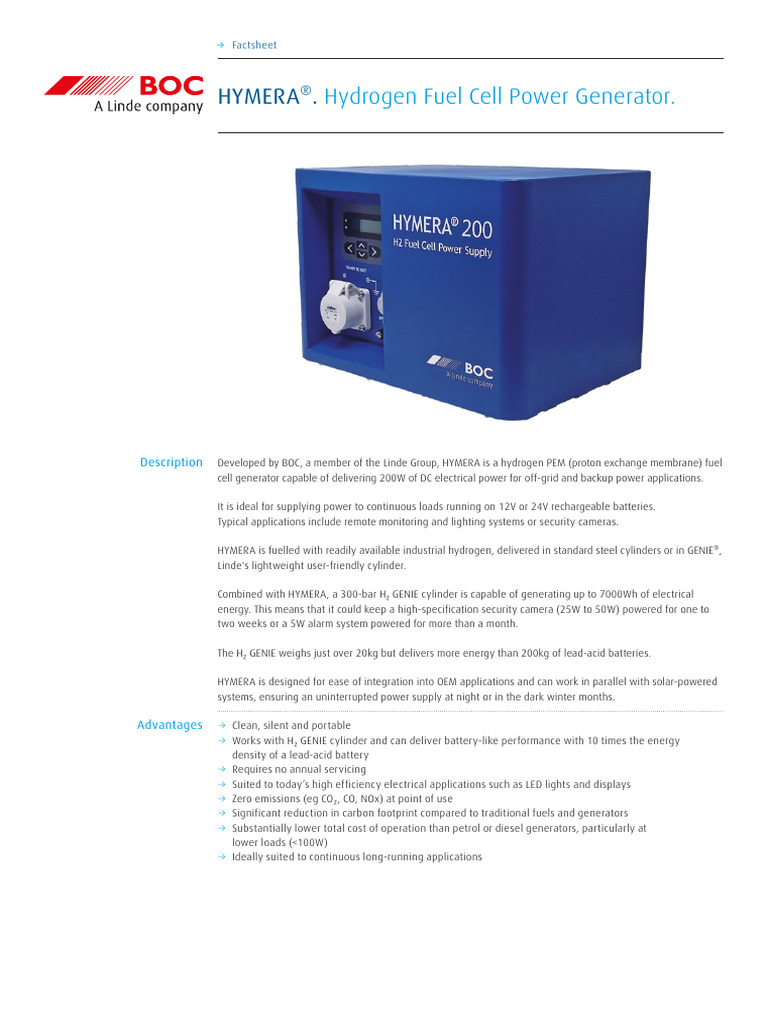 → Factsheet

BOC
A Linde company

HYMERA®. Hydrogen Fuel Cell Power Generator.

HYMERA® 200
H2 Fuel Cell Power Supply

BOC
A Linde company

Description

Developed by BOC, a member of the Linde Group, HYMERA is a hydrogen PEM (proton exchange membrane) fuel cell generator capable of delivering 200W of DC electrical power for off-grid and backup power applications.

It is ideal for supplying power to continuous loads running on 12V or 24V rechargeable batteries. Typical applications include remote monitoring and lighting systems or security cameras.

HYMERA is fuelled with readily available industrial hydrogen, delivered in standard steel cylinders or in GENIE®, Linde's lightweight user-friendly cylinder.

Combined with HYMERA, a 300-bar $H_2$ GENIE cylinder is capable of generating up to 7000Wh of electrical energy. This means that it could keep a high-specification security camera (25W to 50W) powered for one to two weeks or a 5W alarm system powered for more than a month.

The $H_2$ GENIE weighs just over 20kg but delivers more energy than 200kg of lead-acid batteries.

HYMERA is designed for ease of integration into OEM applications and can work in parallel with solar-powered systems, ensuring an uninterrupted power supply at night or in the dark winter months.

Advantages

→ Clean, silent and portable
→ Works with $H_2$ GENIE cylinder and can deliver battery-like performance with 10 times the energy density of a lead-acid battery
→ Requires no annual servicing
→ Suited to today's high efficiency electrical applications such as LED lights and displays
→ Zero emissions (eg $CO_2$, CO, NOx) at point of use
→ Significant reduction in carbon footprint compared to traditional fuels and generators
→ Substantially lower total cost of operation than petrol or diesel generators, particularly at lower loads (<100W)
→ Ideally suited to continuous long-running applications